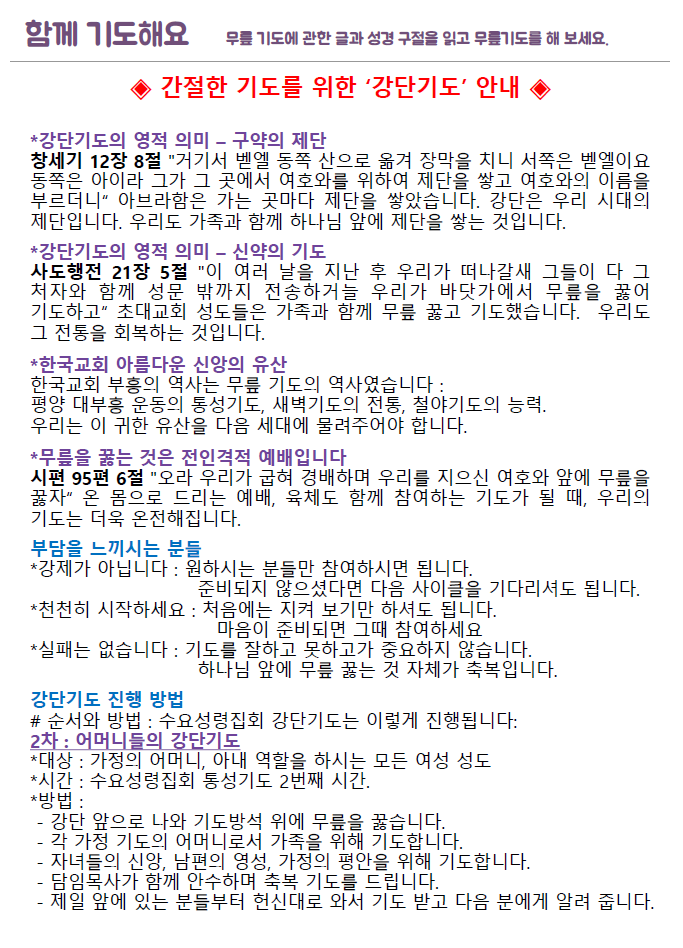 함께 기도해요 무릎 기도에 관한 글과 성경 구절을 읽고 무릎기도를 해 보세요.

◈ 간절한 기도를 위한 '강단기도' 안내 ◈

*강단기도의 영적 의미 – 구약의 제단
창세기 12장 8절 "거기서 벧엘 동쪽 산으로 옮겨 장막을 치니 서쪽은 벧엘이요 동쪽은 아이라 그가 그 곳에서 여호와를 위하여 제단을 쌓고 여호와의 이름을 부르더니" 아브라함은 가는 곳마다 제단을 쌓았습니다. 강단은 우리 시대의 제단입니다. 우리도 가족과 함께 하나님 앞에 제단을 쌓는 것입니다.

*강단기도의 영적 의미 – 신약의 기도
사도행전 21장 5절 "이 여러 날을 지난 후 우리가 떠나갈새 그들이 다 그 처자와 함께 성문 밖까지 전송하거늘 우리가 바닷가에서 무릎을 꿇어 기도하고" 초대교회 성도들은 가족과 함께 무릎 꿇고 기도했습니다. 우리도 그 전통을 회복하는 것입니다.

*한국교회 아름다운 신앙의 유산
한국교회 부흥의 역사는 무릎 기도의 역사였습니다 :
평양 대부흥 운동의 통성기도, 새벽기도의 전통, 철야기도의 능력.
우리는 이 귀한 유산을 다음 세대에 물려주어야 합니다.

*무릎을 꿇는 것은 전인격적 예배입니다
시편 95편 6절 "오라 우리가 굽혀 경배하며 우리를 지으신 여호와 앞에 무릎을 꿇자" 온 몸으로 드리는 예배, 육체도 함께 참여하는 기도가 될 때, 우리의 기도는 더욱 온전해집니다.

부담을 느끼시는 분들
*강제가 아닙니다 : 원하시는 분들만 참여하시면 됩니다.
준비되지 않으셨다면 다음 사이클을 기다리셔도 됩니다.
*천천히 시작하세요 : 처음에는 지켜 보기만 하셔도 됩니다.
마음이 준비되면 그때 참여하세요
*실패는 없습니다 : 기도를 잘하고 못하고가 중요하지 않습니다.
하나님 앞에 무릎 꿇는 것 자체가 축복입니다.

강단기도 진행 방법
# 순서와 방법 : 수요성령집회 강단기도는 이렇게 진행됩니다:
2차 : 어머니들의 강단기도
*대상 : 가정의 어머니, 아내 역할을 하시는 모든 여성 성도
*시간 : 수요성령집회 통성기도 2번째 시간.
*방법 :
- 강단 앞으로 나와 기도방석 위에 무릎을 꿇습니다.
- 각 가정 기도의 어머니로서 가족을 위해 기도합니다.
- 자녀들의 신앙, 남편의 영성, 가정의 평안을 위해 기도합니다.
- 담임목사가 함께 안수하며 축복 기도를 드립니다.
- 제일 앞에 있는 분들부터 헌신대로 와서 기도 받고 다음 분에게 알려 줍니다.